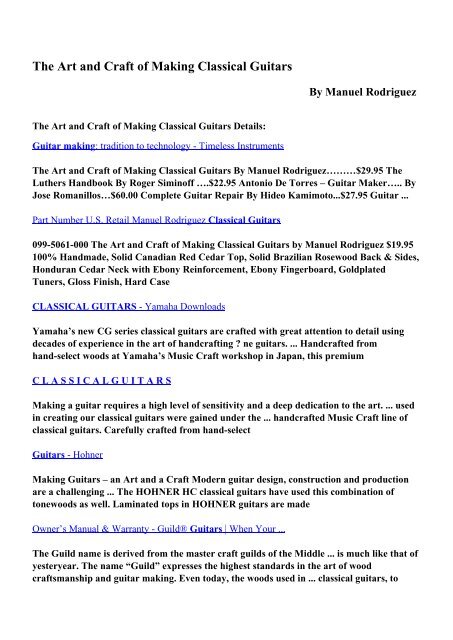 The Art and Craft of Making Classical Guitars

By Manuel Rodriguez

The Art and Craft of Making Classical Guitars Details:

Guitar making: tradition to technology - Timeless Instruments

The Art and Craft of Making Classical Guitars By Manuel Rodriguez………$29.95 The Luthers Handbook By Roger Siminoff ….$22.95 Antonio De Torres – Guitar Maker….. By Jose Romanillos…$60.00 Complete Guitar Repair By Hideo Kamimoto...$27.95 Guitar ...

Part Number U.S. Retail Manuel Rodriguez Classical Guitars

099-5061-000 The Art and Craft of Making Classical Guitars by Manuel Rodriguez $19.95 100% Handmade, Solid Canadian Red Cedar Top, Solid Brazilian Rosewood Back & Sides, Honduran Cedar Neck with Ebony Reinforcement, Ebony Fingerboard, Goldplated Tuners, Gloss Finish, Hard Case

CLASSICAL GUITARS - Yamaha Downloads

Yamaha's new CG series classical guitars are crafted with great attention to detail using decades of experience in the art of handcrafting ? ne guitars. ... Handcrafted from hand-select woods at Yamaha's Music Craft workshop in Japan, this premium

C L A S S I C A L G U I T A R S

Making a guitar requires a high level of sensitivity and a deep dedication to the art. ... used in creating our classical guitars were gained under the ... handcrafted Music Craft line of classical guitars. Carefully crafted from hand-select

Guitars - Hohner

Making Guitars – an Art and a Craft Modern guitar design, construction and production are a challenging ... The HOHNER HC classical guitars have used this combination of tonewoods as well. Laminated tops in HOHNER guitars are made

Owner's Manual & Warranty - Guild® Guitars | When Your ...

The Guild name is derived from the master craft guilds of the Middle ... is much like that of yesteryear. The name "Guild" expresses the highest standards in the art of wood craftsmanship and guitar making. Even today, the woods used in ... classical guitars, to